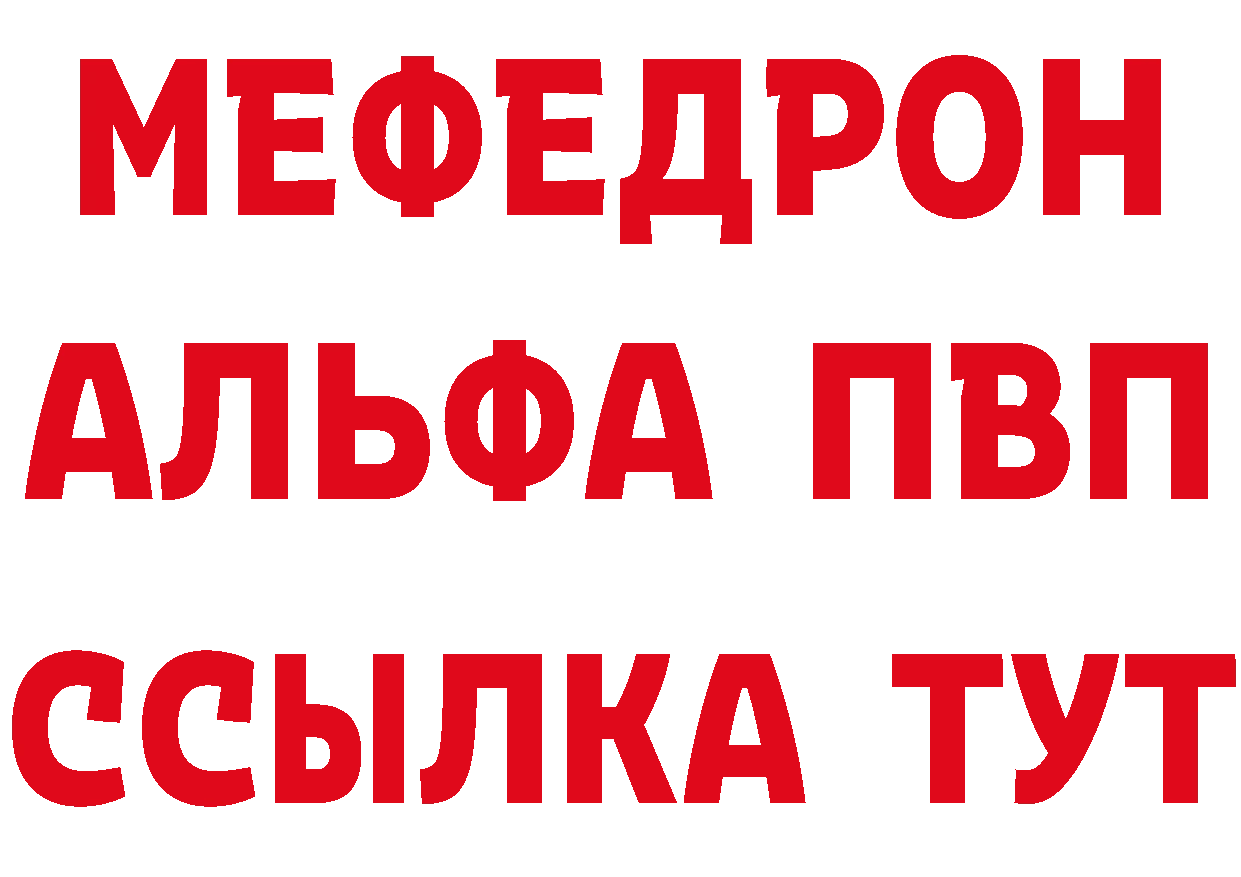 МЕФЕДРОН
АЛЬФА ПВП
ССЫЛКА ТУТ